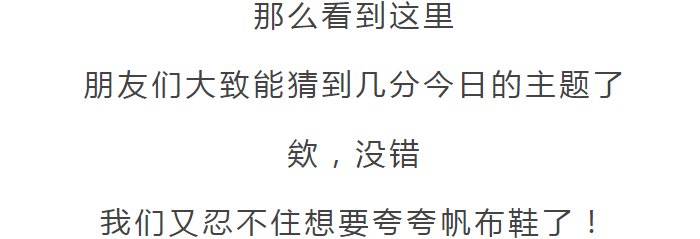 那么看到这里

朋友们大致能猜到几分今日的主题了

欸，没错

我们又忍不住想要夸夸帆布鞋了！